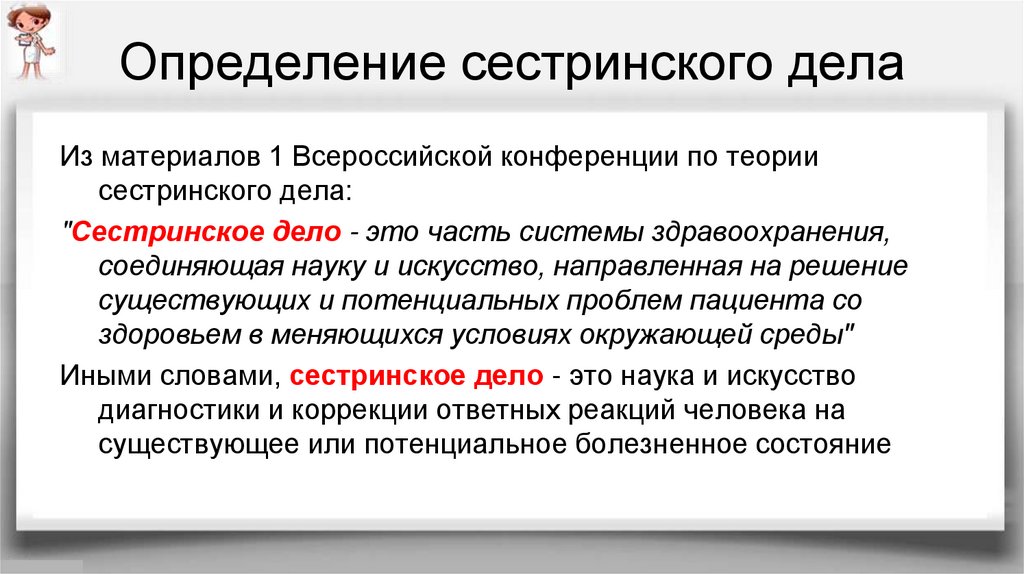 Определение сестринского дела

Из материалов 1 Всероссийской конференции по теории сестринского дела:

"Сестринское дело - это часть системы здравоохранения, соединяющая науку и искусство, направленная на решение существующих и потенциальных проблем пациента со здоровьем в меняющихся условиях окружающей среды"

Иными словами, сестринское дело - это наука и искусство диагностики и коррекции ответных реакций человека на существующее или потенциальное болезненное состояние